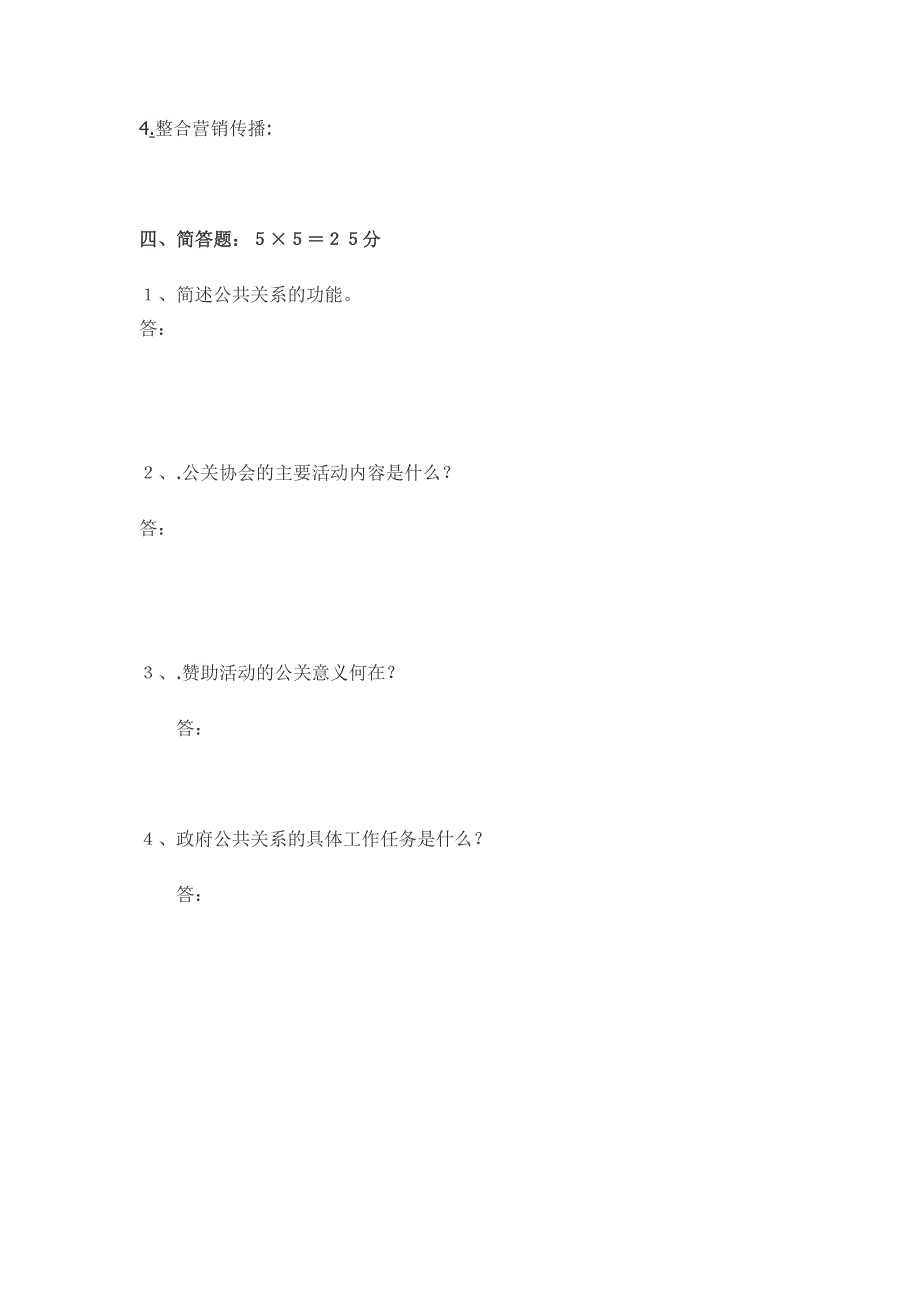 4.整合营销传播:

四、简答题：５×５＝２５分

１、简述公共关系的功能。

答：

２、.公关协会的主要活动内容是什么？

答：

３、.赞助活动的公关意义何在？

答：

４、政府公共关系的具体工作任务是什么？

答：